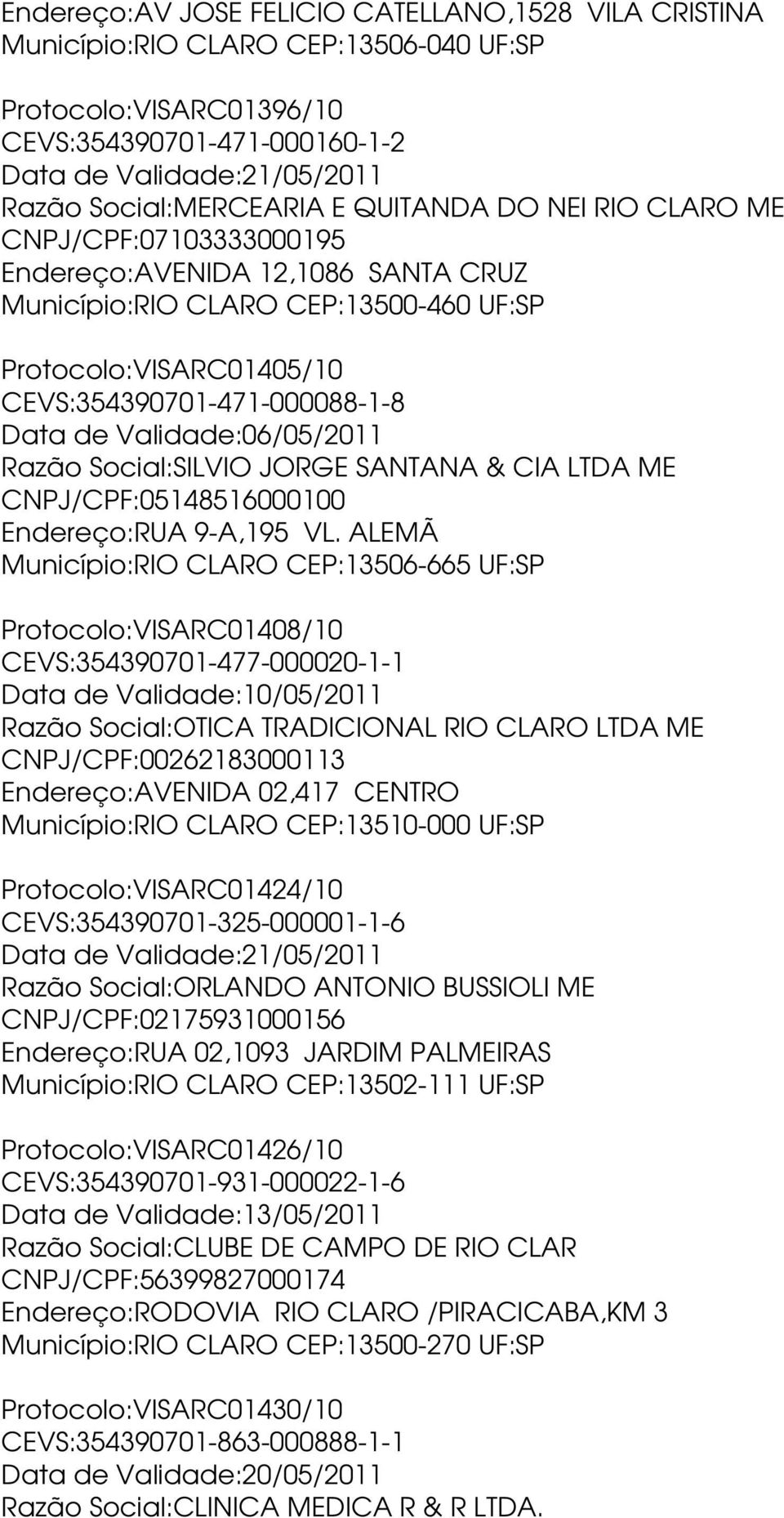 Endereço:AV JOSE FELICIO CATELLANO,1528 VILA CRISTINA
Município:RIO CLARO CEP:13506-040 UF:SP

Protocolo:VISARC01396/10
CEVS:354390701-471-000160-1-2
Data de Validade:21/05/2011
Razão Social:MERCEARIA E QUITANDA DO NEI RIO CLARO ME
CNPJ/CPF:07103333000195
Endereço:AVENIDA 12,1086 SANTA CRUZ
Município:RIO CLARO CEP:13500-460 UF:SP

Protocolo:VISARC01405/10
CEVS:354390701-471-000088-1-8
Data de Validade:06/05/2011
Razão Social:SILVIO JORGE SANTANA & CIA LTDA ME
CNPJ/CPF:05148516000100
Endereço:RUA 9-A,195 VL. ALEMÃ
Município:RIO CLARO CEP:13506-665 UF:SP

Protocolo:VISARC01408/10
CEVS:354390701-477-000020-1-1
Data de Validade:10/05/2011
Razão Social:OTICA TRADICIONAL RIO CLARO LTDA ME
CNPJ/CPF:00262183000113
Endereço:AVENIDA 02,417 CENTRO
Município:RIO CLARO CEP:13510-000 UF:SP

Protocolo:VISARC01424/10
CEVS:354390701-325-000001-1-6
Data de Validade:21/05/2011
Razão Social:ORLANDO ANTONIO BUSSIOLI ME
CNPJ/CPF:02175931000156
Endereço:RUA 02,1093 JARDIM PALMEIRAS
Município:RIO CLARO CEP:13502-111 UF:SP

Protocolo:VISARC01426/10
CEVS:354390701-931-000022-1-6
Data de Validade:13/05/2011
Razão Social:CLUBE DE CAMPO DE RIO CLAR
CNPJ/CPF:56399827000174
Endereço:RODOVIA RIO CLARO /PIRACICABA,KM 3
Município:RIO CLARO CEP:13500-270 UF:SP

Protocolo:VISARC01430/10
CEVS:354390701-863-000888-1-1
Data de Validade:20/05/2011
Razão Social:CLINICA MEDICA R & R LTDA.